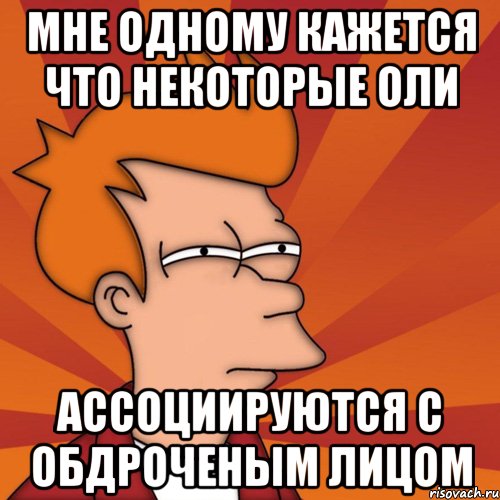 МНЕ ОДНОМУ КАЖЕТСЯ ЧТО НЕКОТОРЫЕ ОЛИ

АССОЦИИРУЮТСЯ С ОБДРОЧЕНЫМ ЛИЦОМ

risovach.ru